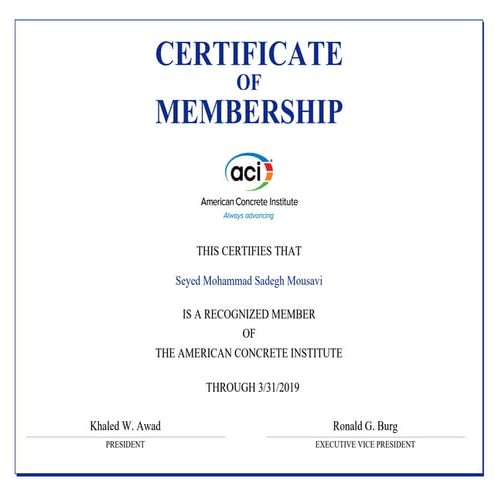 CERTIFICATE
OF
MEMBERSHIP

aci
American Concrete Institute
Always advancing

THIS CERTIFIES THAT

Seyed Mohammad Sadegh Mousavi

IS A RECOGNIZED MEMBER
OF
THE AMERICAN CONCRETE INSTITUTE

THROUGH 3/31/2019

Khaled W. Awad
PRESIDENT

Ronald G. Burg
EXECUTIVE VICE PRESIDENT